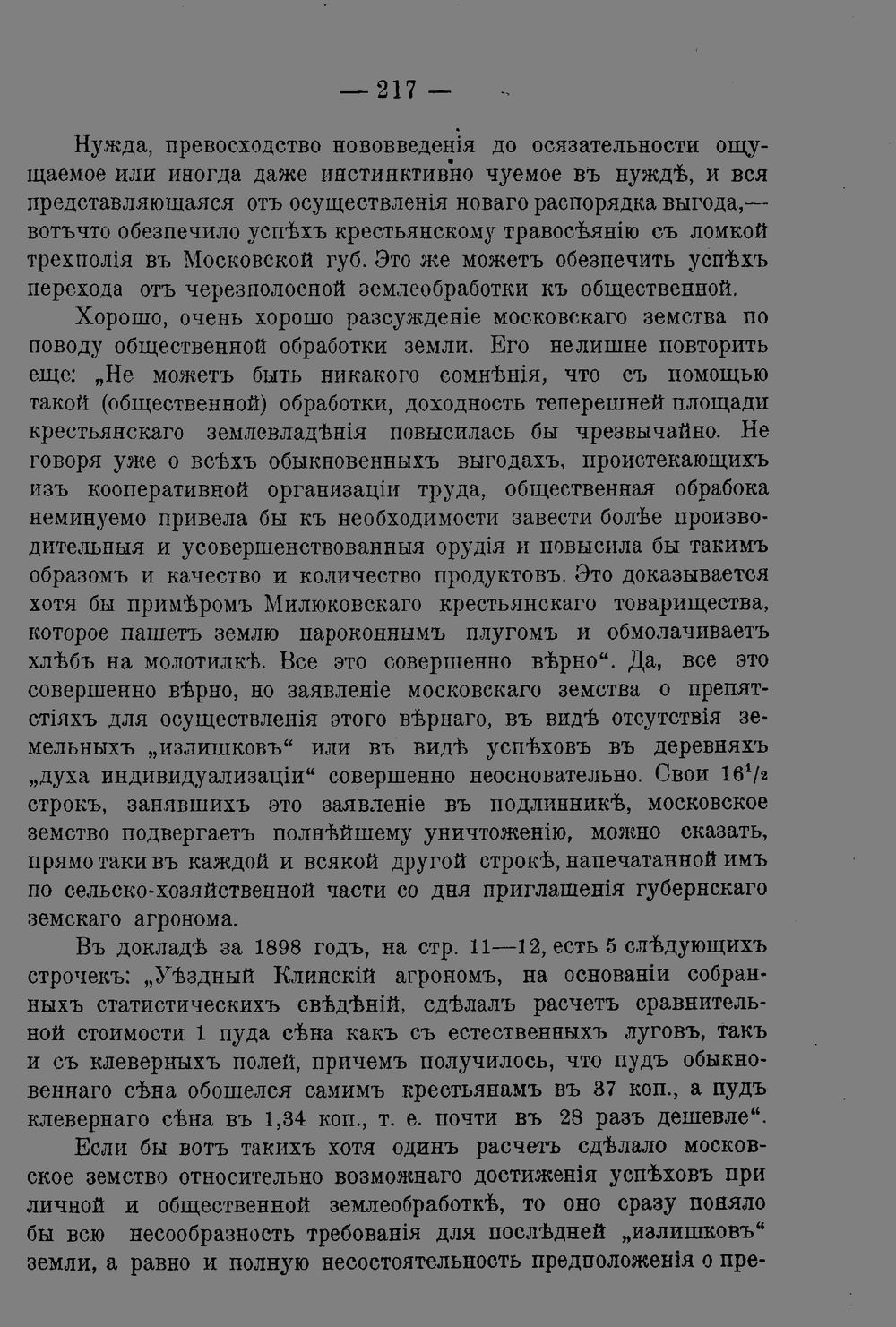 — 217 —

Нужда, превосходство нововведенія до осязательности ощущаемое или иногда даже инстинктивно чуемое въ нуждѣ, и вся представляющаяся отъ осуществленія новаго распорядка выгода,— вотъчто обезпечило успѣхъ крестьянскому травосѣянію съ ломкой трехполія въ Московской губ. Это же можетъ обезпечить успѣхъ перехода отъ черезполосной землеобработки къ общественной.

Хорошо, очень хорошо разсужденіе московскаго земства по поводу общественной обработки земли. Его нелишне повторить еще: „Не можетъ быть никакого сомнѣнія, что съ помощью такой (общественной) обработки, доходность теперешней площади крестьянскаго землевладѣнія повысилась бы чрезвычайно. Не говоря уже о всѣхъ обыкновенныхъ выгодахъ, проистекающихъ изъ кооперативной организаціи труда, общественная обрабока неминуемо привела бы къ необходимости завести болѣе производительныя и усовершенствованныя орудія и повысила бы такимъ образомъ и качество и количество продуктовъ. Это доказывается хотя бы примѣромъ Милюковскаго крестьянскаго товарищества, которое пашетъ землю пароконнымъ плугомъ и обмолачиваетъ хлѣбъ на молотилкѣ. Все это совершенно вѣрно“. Да, все это совершенно вѣрно, но заявленіе московскаго земства о препятстіяхъ для осуществленія этого вѣрнаго, въ видѣ отсутствія земельныхъ „излишковъ“ или въ видѣ успѣховъ въ деревняхъ „духа индивидуализаціи“ совершенно неосновательно. Свои $16^1/_2$ строкъ, занявшихъ это заявленіе въ подлинникѣ, московское земство подвергаетъ полнѣйшему уничтоженію, можно сказать, прямо таки въ каждой и всякой другой строкѣ, напечатанной имъ по сельско-хозяйственной части со дня приглашенія губернскаго земскаго агронома.

Въ докладѣ за 1898 годъ, на стр. 11—12, есть 5 слѣдующихъ строчекъ: „Уѣздный Клинскій агрономъ, на основаніи собранныхъ статистическихъ свѣдѣній, сдѣлалъ расчетъ сравнительной стоимости 1 пуда сѣна какъ съ естественныхъ луговъ, такъ и съ клеверныхъ полей, причемъ получилось, что пудъ обыкновеннаго сѣна обошелся самимъ крестьянамъ въ 37 коп., а пудъ клевернаго сѣна въ 1,34 коп., т. е. почти въ 28 разъ дешевле“.

Если бы вотъ такихъ хотя одинъ расчетъ сдѣлало московское земство относительно возможнаго достиженія успѣховъ при личной и общественной землеобработкѣ, то оно сразу поняло бы всю несообразность требованія для послѣдней „излишковъ“ земли, а равно и полную несостоятельность предположенія о пре-